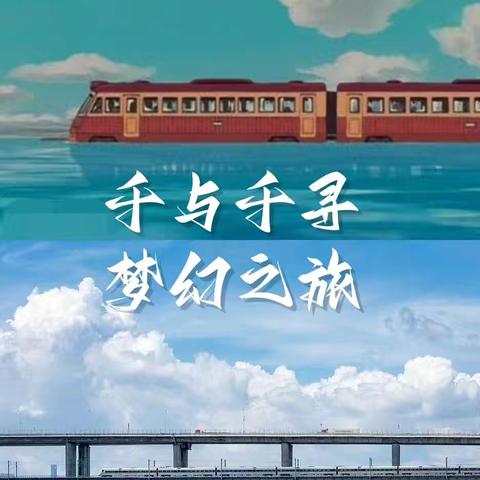 千与千寻
梦幻之旅